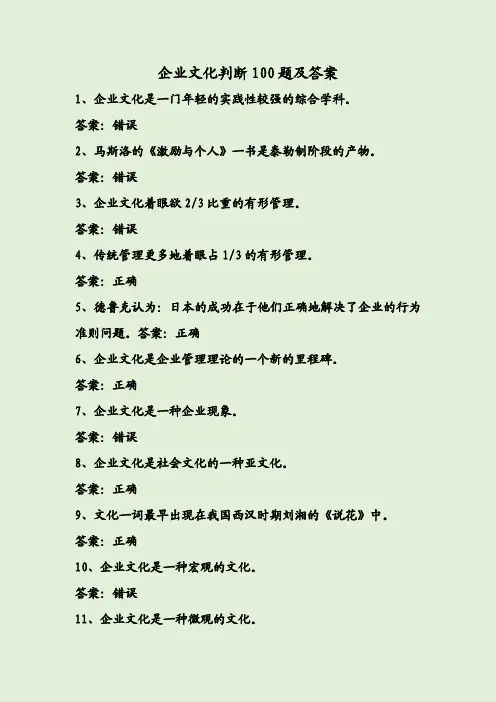 企业文化判断100题及答案

1、企业文化是一门年轻的实践性较强的综合学科。

答案：错误

2、马斯洛的《激励与个人》一书是泰勒制阶段的产物。

答案：错误

3、企业文化着眼欲2/3比重的有形管理。

答案：错误

4、传统管理更多地着眼占1/3的有形管理。

答案：正确

5、德鲁克认为：日本的成功在于他们正确地解决了企业的行为准则问题。答案：正确

6、企业文化是企业管理理论的一个新的里程碑。

答案：正确

7、企业文化是一种企业现象。

答案：错误

8、企业文化是社会文化的一种亚文化。

答案：正确

9、文化一词最早出现在我国西汉时期刘湘的《说花》中。

答案：正确

10、企业文化是一种宏观的文化。

答案：错误

11、企业文化是一种微观的文化。